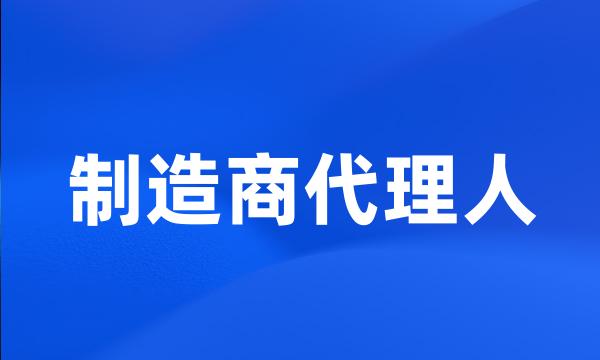 制造商代理人